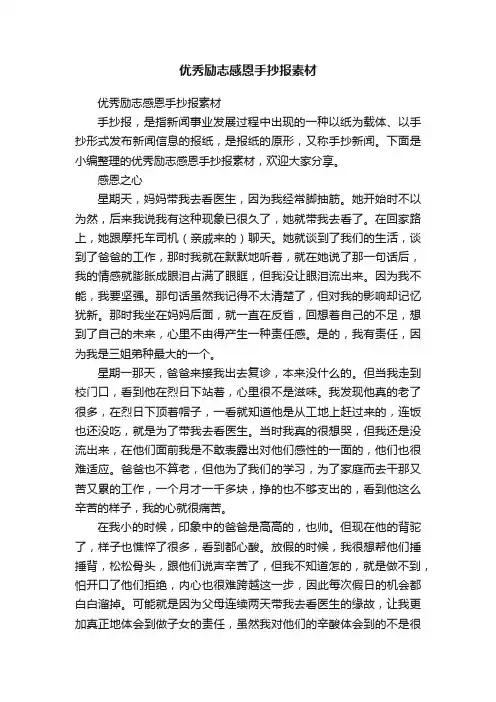 优秀励志感恩手抄报素材

优秀励志感恩手抄报素材

手抄报，是指新闻事业发展过程中出现的一种以纸为载体、以手抄形式发布新闻信息的报纸，是报纸的原形，又称手抄新闻。下面是小编整理的优秀励志感恩手抄报素材，欢迎大家分享。

感恩之心

星期天，妈妈带我去看医生，因为我经常脚抽筋。她开始时不以为然，后来我说我有这种现象已很久了，她就带我去看了。在回家路上，她跟摩托车司机（亲戚来的）聊天。她就谈到了我们的生活，谈到了爸爸的工作，那时我就在默默地听着，就在她说了那一句话后，我的情感就膨胀成眼泪占满了眼眶，但我没让眼泪流出来。因为我不能，我要坚强。那句话虽然我记得不太清楚了，但对我的影响却记忆犹新。那时我坐在妈妈后面，就一直在反省，回想着自己的不足，想到了自己的未来，心里不由得产生一种责任感。是的，我有责任，因为我是三姐弟种最大的一个。

星期一那天，爸爸来接我出去复诊，本来没什么的。但当我走到校门口，看到他在烈日下站着，心里很不是滋味。我发现他真的老了很多，在烈日下顶着帽子，一看就知道他是从工地上赶过来的，连饭也还没吃，就是为了带我去看医生。当时我真的很想哭，但我还是没流出来，在他们面前我是不敢表露出对他们感性的一面的，他们也很难适应。爸爸也不算老，但他为了我们的学习，为了家庭而去干那又苦又累的工作，一个月才一千多块，挣的也不够支出的，看到他这么辛苦的样子，我的心就很痛苦。

在我小的时候，印象中的爸爸是高高的，也帅。但现在他的背驼了，样子也憔悴了很多，看到都心酸。放假的时候，我很想帮他们捶捶背，松松骨头，跟他们说声辛苦了，但我不知道怎的，就是做不到，怕开口了他们拒绝，内心也很难跨越这一步，因此每次假日的机会都白白溜掉。可能就是因为父母连续两天带我去看医生的缘故，让我更加真正地体会到做子女的责任，虽然我对他们的辛酸体会到的不是很